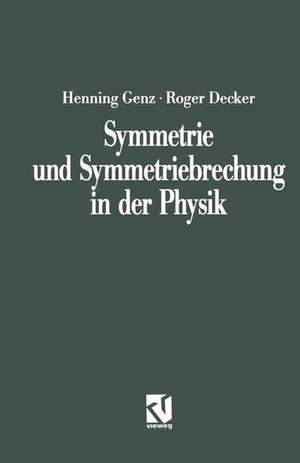 Henning Genz · Roger Decker

Symmetrie und Symmetriebrechung in der Physik

vieweg